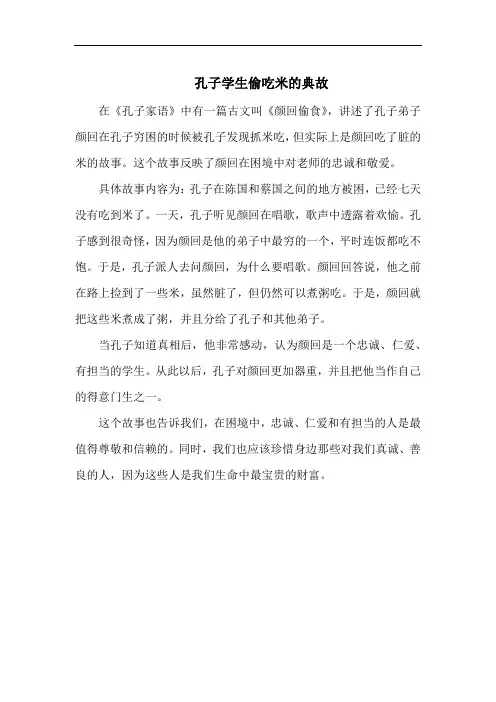 孔子学生偷吃米的典故

在《孔子家语》中有一篇古文叫《颜回偷食》，讲述了孔子弟子颜回在孔子穷困的时候被孔子发现抓米吃，但实际上是颜回吃了脏的米的故事。这个故事反映了颜回在困境中对老师的忠诚和敬爱。

具体故事内容为：孔子在陈国和蔡国之间的地方被困，已经七天没有吃到米了。一天，孔子听见颜回在唱歌，歌声中透露着欢愉。孔子感到很奇怪，因为颜回是他的弟子中最穷的一个，平时连饭都吃不饱。于是，孔子派人去问颜回，为什么要唱歌。颜回回答说，他之前在路上捡到了一些米，虽然脏了，但仍然可以煮粥吃。于是，颜回就把这些米煮成了粥，并且分给了孔子和其他弟子。

当孔子知道真相后，他非常感动，认为颜回是一个忠诚、仁爱、有担当的学生。从此以后，孔子对颜回更加器重，并且把他当作自己的得意门生之一。

这个故事也告诉我们，在困境中，忠诚、仁爱和有担当的人是最值得尊敬和信赖的。同时，我们也应该珍惜身边那些对我们真诚、善良的人，因为这些人是我们生命中最宝贵的财富。